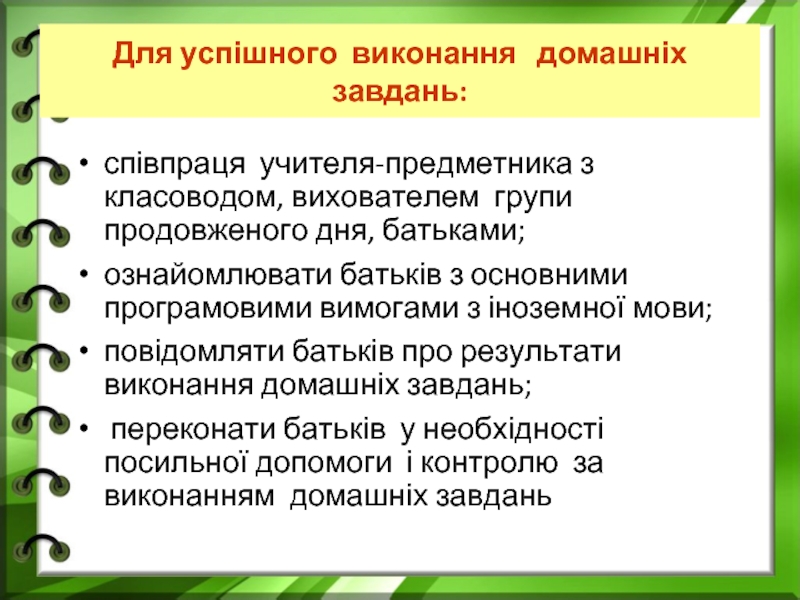 Для успішного виконання домашніх завдань:

• співпраця учителя-предметника з класоводом, вихователем групи продовженого дня, батьками;
• ознайомлювати батьків з основними програмовими вимогами з іноземної мови;
• повідомляти батьків про результати виконання домашніх завдань;
• переконати батьків у необхідності посильної допомоги і контролю за виконанням домашніх завдань